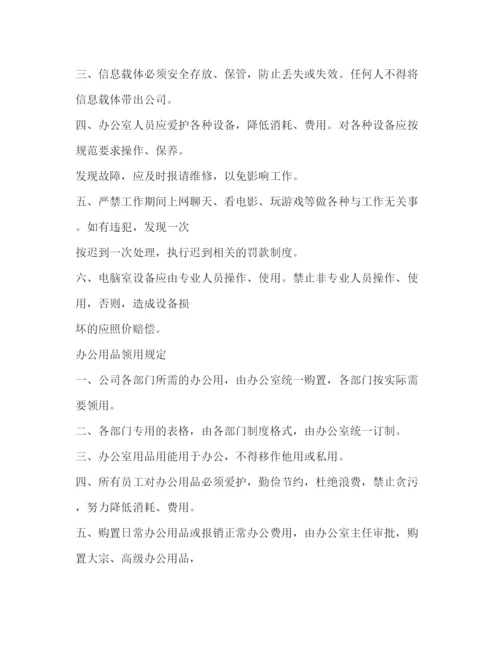 三、信息载体必须安全存放、保管，防止丢失或失效。任何人不得将信息载体带出公司。

四、办公室人员应爱护各种设备，降低消耗、费用。对各种设备应按规范要求操作、保养。

发现故障，应及时报请维修，以免影响工作。

五、严禁工作期间上网聊天、看电影、玩游戏等做各种与工作无关事。如有违犯，发现一次

按迟到一次处理，执行迟到相关的罚款制度。

六、电脑室设备应由专业人员操作、使用。禁止非专业人员操作、使用，否则，造成设备损

坏的应照价赔偿。

办公用品领用规定

一、公司各部门所需的办公用，由办公室统一购置，各部门按实际需要领用。

二、各部门专用的表格，由各部门制度格式，由办公室统一订制。

三、办公室用品用能用于办公，不得移作他用或私用。

四、所有员工对办公用品必须爱护，勤俭节约，杜绝浪费，禁止贪污，努力降低消耗、费用。

五、购置日常办公用品或报销正常办公费用，由办公室主任审批，购置大宗、高级办公用品，